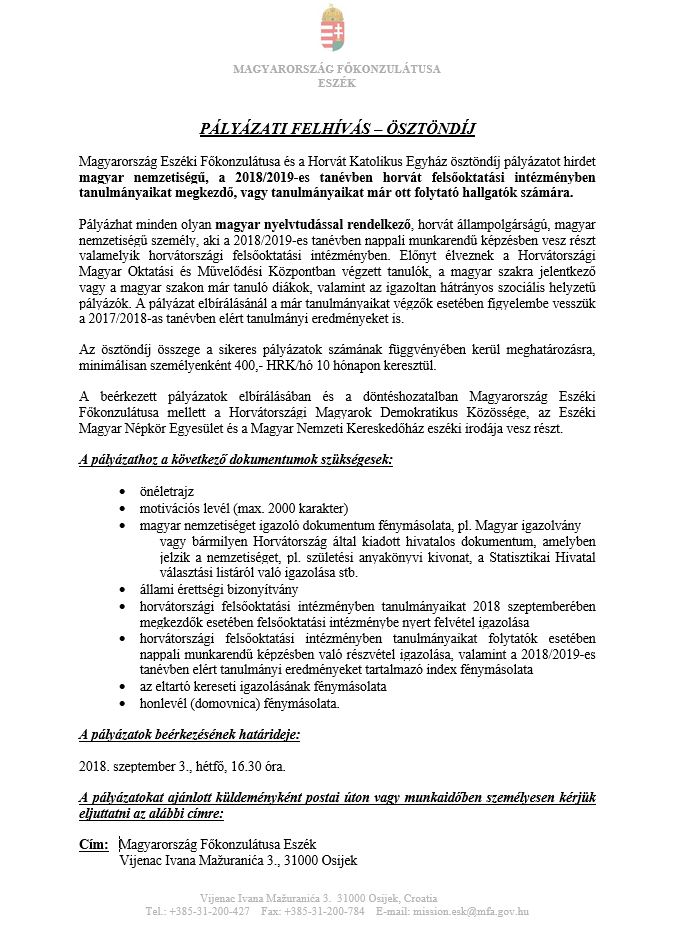 MAGYARORSZÁG FŐKONZULÁTUSA
ESZÉK

PÁLYÁZATI FELHÍVÁS – ÖSZTÖNDÍJ

Magyarország Eszéki Főkonzulátusa és a Horvát Katolikus Egyház ösztöndíj pályázatot hirdet magyar nemzetiségű, a 2018/2019-es tanévben horvát felsőoktatási intézményben tanulmányaikat megkezdő, vagy tanulmányaikat már ott folytató hallgatók számára.

Pályázhat minden olyan magyar nyelvtudással rendelkező, horvát állampolgárságú, magyar nemzetiségű személy, aki a 2018/2019-es tanévben nappali munkarendű képzésben vesz részt valamelyik horvátországi felsőoktatási intézményben. Előnyt élveznek a Horvátországi Magyar Oktatási és Művelődési Központban végzett tanulók, a magyar szakra jelentkező vagy a magyar szakon már tanuló diákok, valamint az igazoltan hátrányos szociális helyzetű pályázók. A pályázat elbírálásánál a már tanulmányaikat végzők esetében figyelembe vesszük a 2017/2018-as tanévben elért tanulmányi eredményeket is.

Az ösztöndíj összege a sikeres pályázatok számának függvényében kerül meghatározásra, minimálisan személyenként 400,- HRK/hó 10 hónapon keresztül.

A beérkezett pályázatok elbírálásában és a döntéshozatalban Magyarország Eszéki Főkonzulátusa mellett a Horvátországi Magyarok Demokratikus Közössége, az Eszéki Magyar Népkör Egyesület és a Magyar Nemzeti Kereskedőház eszéki irodája vesz részt.

A pályázathoz a következő dokumentumok szükségesek:

• önéletrajz
• motivációs levél (max. 2000 karakter)
• magyar nemzetiséget igazoló dokumentum fénymásolata, pl. Magyar igazolvány vagy bármilyen Horvátország által kiadott hivatalos dokumentum, amelyben jelzik a nemzetiséget, pl. születési anyakönyvi kivonat, a Statisztikai Hivatal választási listáról való igazolása stb.
• állami érettségi bizonyítvány
• horvátországi felsőoktatási intézményben tanulmányaikat 2018 szeptemberében megkezdők esetében felsőoktatási intézménybe nyert felvétel igazolása
• horvátországi felsőoktatási intézményben tanulmányaikat folytatók esetében nappali munkarendű képzésben való részvétel igazolása, valamint a 2018/2019-es tanévben elért tanulmányi eredményeket tartalmazó index fénymásolata
• az eltartó kereseti igazolásának fénymásolata
• honlevél (domovnica) fénymásolata.

A pályázatok beérkezésének határideje:

2018. szeptember 3., hétfő, 16.30 óra.

A pályázatokat ajánlott küldeményként postai úton vagy munkaidőben személyesen kérjük eljuttatni az alábbi címre:

Cím: Magyarország Főkonzulátusa Eszék
Vijenac Ivana Mažuranića 3., 31000 Osijek

Vijenac Ivana Mažuranića 3. 31000 Osijek, Croatia
Tel.: +385-31-200-427 Fax: +385-31-200-784 E-mail: mission.esk@mfa.gov.hu